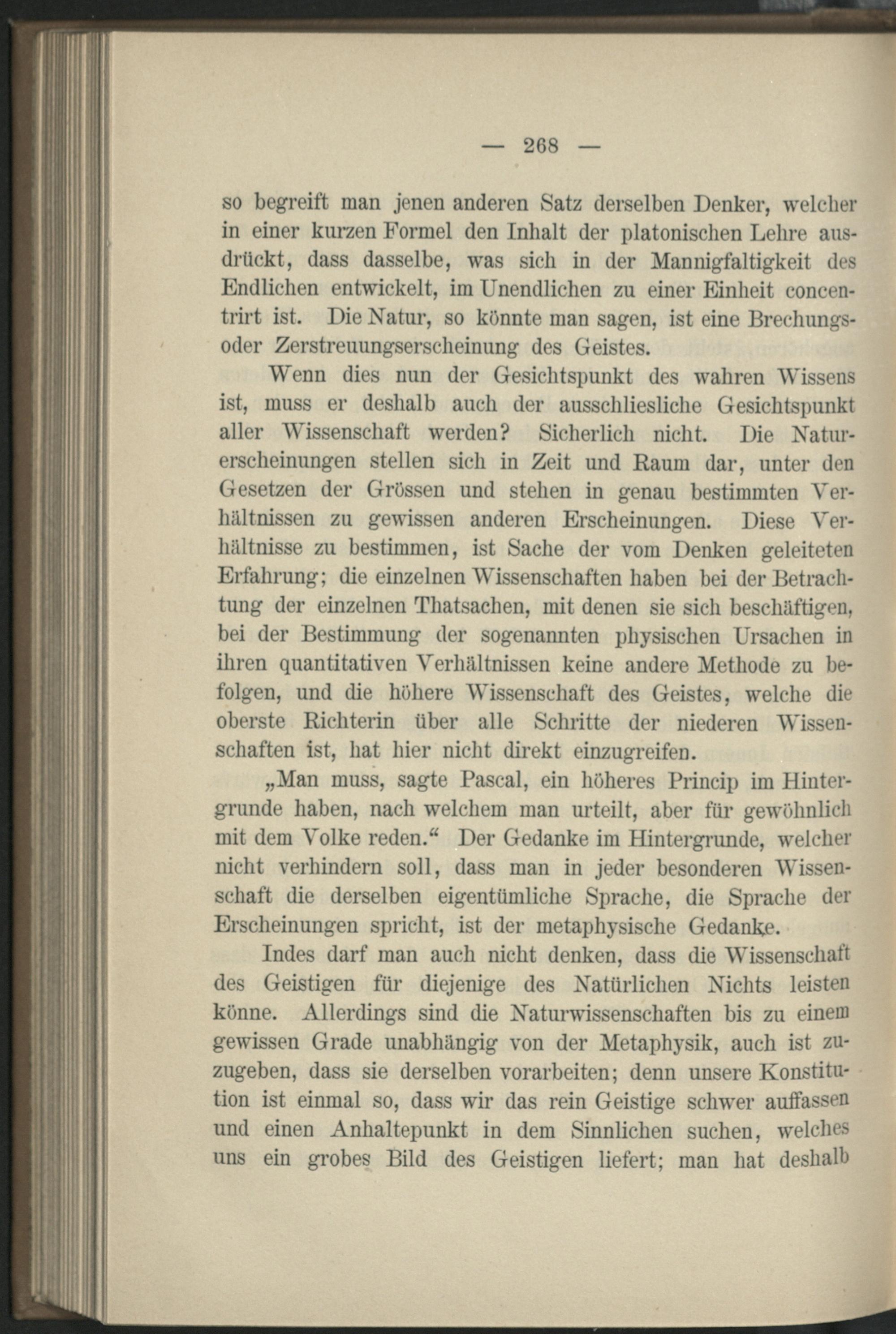 — 268 —

so begreift man jenen anderen Satz derselben Denker, welcher in einer kurzen Formel den Inhalt der platonischen Lehre ausdrückt, dass dasselbe, was sich in der Mannigfaltigkeit des Endlichen entwickelt, im Unendlichen zu einer Einheit concentrirt ist. Die Natur, so könnte man sagen, ist eine Brechungs- oder Zerstreuungserscheinung des Geistes.

Wenn dies nun der Gesichtspunkt des wahren Wissens ist, muss er deshalb auch der ausschliesliche Gesichtspunkt aller Wissenschaft werden? Sicherlich nicht. Die Naturerscheinungen stellen sich in Zeit und Raum dar, unter den Gesetzen der Grössen und stehen in genau bestimmten Verhältnissen zu gewissen anderen Erscheinungen. Diese Verhältnisse zu bestimmen, ist Sache der vom Denken geleiteten Erfahrung; die einzelnen Wissenschaften haben bei der Betrachtung der einzelnen Thatsachen, mit denen sie sich beschäftigen, bei der Bestimmung der sogenannten physischen Ursachen in ihren quantitativen Verhältnissen keine andere Methode zu befolgen, und die höhere Wissenschaft des Geistes, welche die oberste Richterin über alle Schritte der niederen Wissenschaften ist, hat hier nicht direkt einzugreifen.

„Man muss, sagte Pascal, ein höheres Princip im Hintergrunde haben, nach welchem man urteilt, aber für gewöhnlich mit dem Volke reden.“ Der Gedanke im Hintergrunde, welcher nicht verhindern soll, dass man in jeder besonderen Wissenschaft die derselben eigentümliche Sprache, die Sprache der Erscheinungen spricht, ist der metaphysische Gedanke.

Indes darf man auch nicht denken, dass die Wissenschaft des Geistigen für diejenige des Natürlichen Nichts leisten könne. Allerdings sind die Naturwissenschaften bis zu einem gewissen Grade unabhängig von der Metaphysik, auch ist zuzugeben, dass sie derselben vorarbeiten; denn unsere Konstitution ist einmal so, dass wir das rein Geistige schwer auffassen und einen Anhaltepunkt in dem Sinnlichen suchen, welches uns ein grobes Bild des Geistigen liefert; man hat deshalb